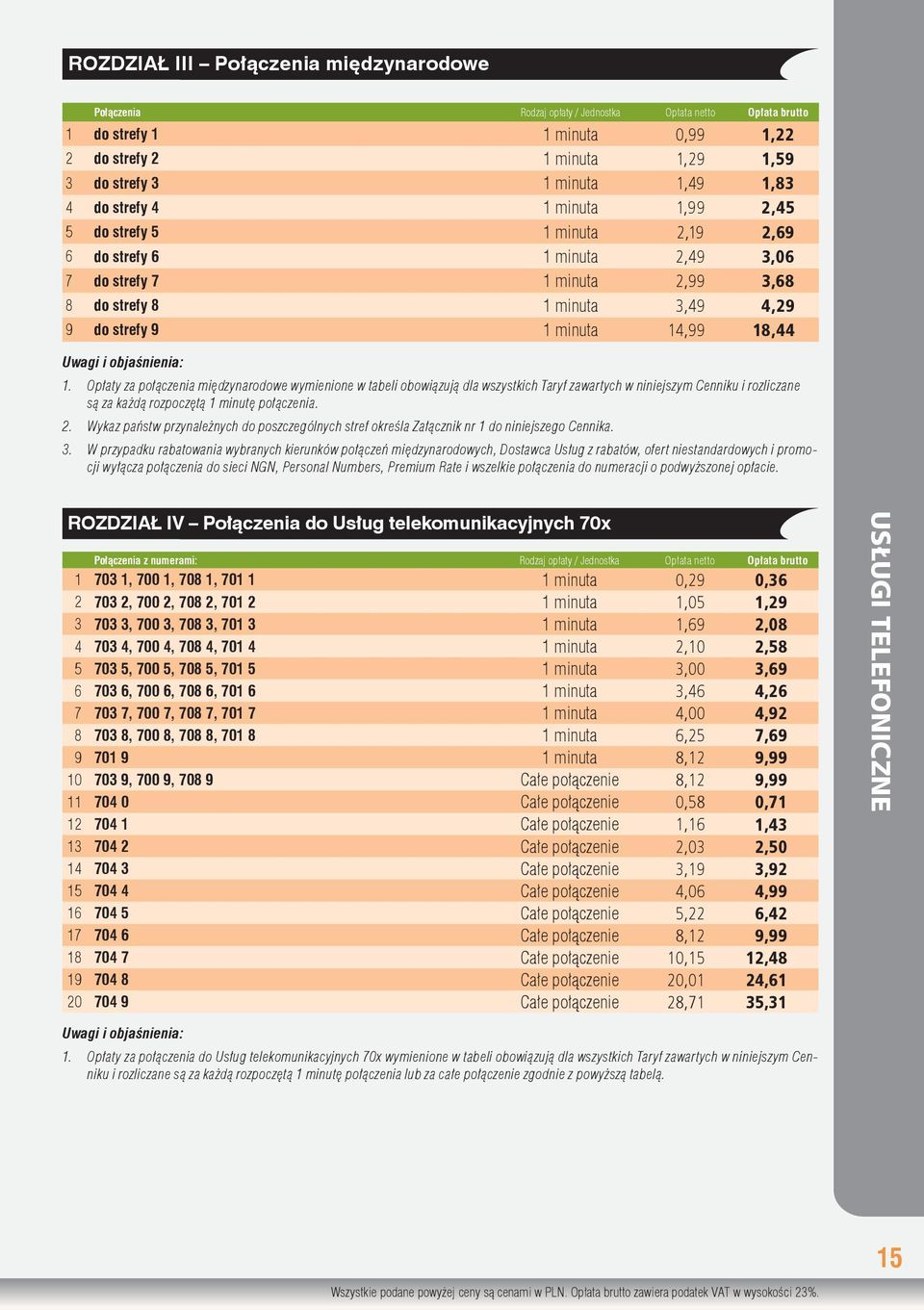 ROZDZIAŁ III – Połączenia międzynarodowe

| | Połączenia | Rodzaj opłaty / Jednostka | Opłata netto | Opłata brutto |
|---|---|---|---|---|
| 1 | do strefy 1 | 1 minuta | 0,99 | 1,22 |
| 2 | do strefy 2 | 1 minuta | 1,29 | 1,59 |
| 3 | do strefy 3 | 1 minuta | 1,49 | 1,83 |
| 4 | do strefy 4 | 1 minuta | 1,99 | 2,45 |
| 5 | do strefy 5 | 1 minuta | 2,19 | 2,69 |
| 6 | do strefy 6 | 1 minuta | 2,49 | 3,06 |
| 7 | do strefy 7 | 1 minuta | 2,99 | 3,68 |
| 8 | do strefy 8 | 1 minuta | 3,49 | 4,29 |
| 9 | do strefy 9 | 1 minuta | 14,99 | 18,44 |

Uwagi i objaśnienia:

1. Opłaty za połączenia międzynarodowe wymienione w tabeli obowiązują dla wszystkich Taryf zawartych w niniejszym Cenniku i rozliczane są za każdą rozpoczętą 1 minutę połączenia.
2. Wykaz państw przynależnych do poszczególnych stref określa Załącznik nr 1 do niniejszego Cennika.
3. W przypadku rabatowania wybranych kierunków połączeń międzynarodowych, Dostawca Usług z rabatów, ofert niestandardowych i promocji wyłącza połączenia do sieci NGN, Personal Numbers, Premium Rate i wszelkie połączenia do numeracji o podwyższonej opłacie.

ROZDZIAŁ IV – Połączenia do Usług telekomunikacyjnych 70x

| | Połączenia z numerami: | Rodzaj opłaty / Jednostka | Opłata netto | Opłata brutto |
|---|---|---|---|---|
| 1 | 703 1, 700 1, 708 1, 701 1 | 1 minuta | 0,29 | 0,36 |
| 2 | 703 2, 700 2, 708 2, 701 2 | 1 minuta | 1,05 | 1,29 |
| 3 | 703 3, 700 3, 708 3, 701 3 | 1 minuta | 1,69 | 2,08 |
| 4 | 703 4, 700 4, 708 4, 701 4 | 1 minuta | 2,10 | 2,58 |
| 5 | 703 5, 700 5, 708 5, 701 5 | 1 minuta | 3,00 | 3,69 |
| 6 | 703 6, 700 6, 708 6, 701 6 | 1 minuta | 3,46 | 4,26 |
| 7 | 703 7, 700 7, 708 7, 701 7 | 1 minuta | 4,00 | 4,92 |
| 8 | 703 8, 700 8, 708 8, 701 8 | 1 minuta | 6,25 | 7,69 |
| 9 | 701 9 | 1 minuta | 8,12 | 9,99 |
| 10 | 703 9, 700 9, 708 9 | Całe połączenie | 8,12 | 9,99 |
| 11 | 704 0 | Całe połączenie | 0,58 | 0,71 |
| 12 | 704 1 | Całe połączenie | 1,16 | 1,43 |
| 13 | 704 2 | Całe połączenie | 2,03 | 2,50 |
| 14 | 704 3 | Całe połączenie | 3,19 | 3,92 |
| 15 | 704 4 | Całe połączenie | 4,06 | 4,99 |
| 16 | 704 5 | Całe połączenie | 5,22 | 6,42 |
| 17 | 704 6 | Całe połączenie | 8,12 | 9,99 |
| 18 | 704 7 | Całe połączenie | 10,15 | 12,48 |
| 19 | 704 8 | Całe połączenie | 20,01 | 24,61 |
| 20 | 704 9 | Całe połączenie | 28,71 | 35,31 |

Uwagi i objaśnienia:

1. Opłaty za połączenia do Usług telekomunikacyjnych 70x wymienione w tabeli obowiązują dla wszystkich Taryf zawartych w niniejszym Cenniku i rozliczane są za każdą rozpoczętą 1 minutę połączenia lub za całe połączenie zgodnie z powyższą tabelą.

USŁUGI TELEFONICZNE

15

Wszystkie podane powyżej ceny są cenami w PLN. Opłata brutto zawiera podatek VAT w wysokości 23%.